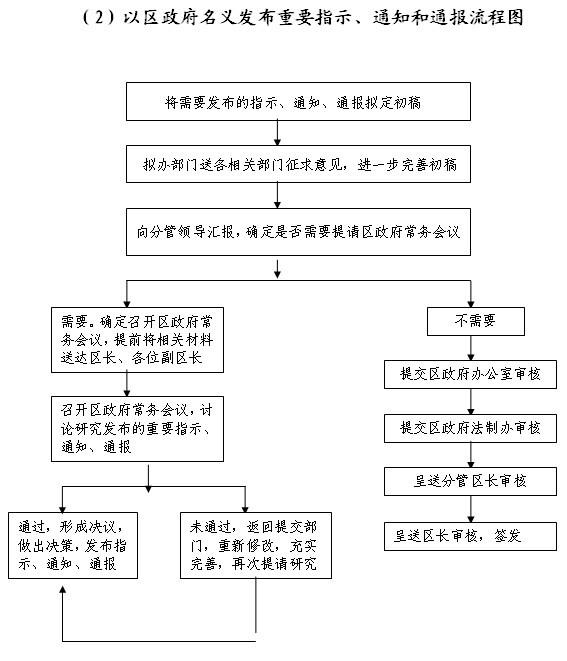 （2）以区政府名义发布重要指示、通知和通报流程图

将需要发布的指示、通知、通报拟定初稿

拟办部门送各相关部门征求意见，进一步完善初稿

向分管领导汇报，确定是否需要提请区政府常务会议

需要。确定召开区政府常务会议，提前将相关材料送达区长、各位副区长

召开区政府常务会议，讨论研究发布的重要指示、通知、通报

通过，形成决议，做出决策，发布指示、通知、通报

未通过，返回提交部门，重新修改，充实完善，再次提请研究

不需要

提交区政府办公室审核

提交区政府法制办审核

呈送分管区长审核

呈送区长审核，签发